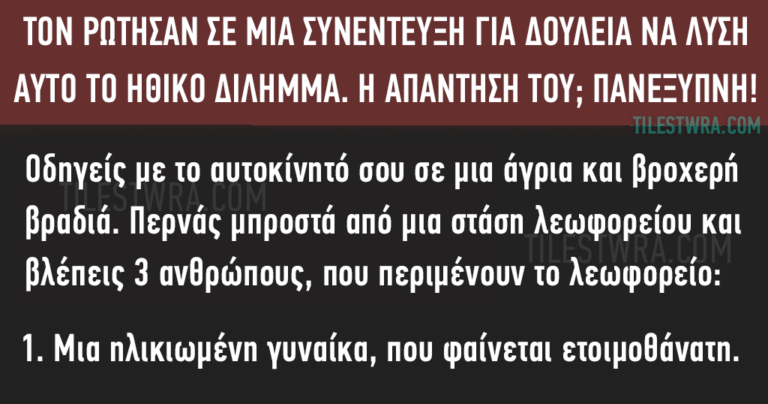 ΤΟΝ ΡΩΤΗΣΑΝ ΣΕ ΜΙΑ ΣΥΝΕΝΤΕΥΞΗ ΓΙΑ ΔΟΥΛΕΙΑ ΝΑ ΛΥΣΗ ΑΥΤΟ ΤΟ ΗΘΙΚΟ ΔΙΛΗΜΜΑ. Η ΑΠΑΝΤΗΣΗ ΤΟΥ; ΠΑΝΕΞΥΠΝΗ!

TILESTWRA.COM

Οδηγείς με το αυτοκίνητό σου σε μια άγρια και βροχερή βραδιά. Περνάς μπροστά από μια στάση λεωφορείου και βλέπεις 3 ανθρώπους, που περιμένουν το λεωφορείο:

TILESTWRA.COM

TILESTWRA.COM

1. Μια ηλικιωμένη γυναίκα, που φαίνεται ετοιμοθάνατη.